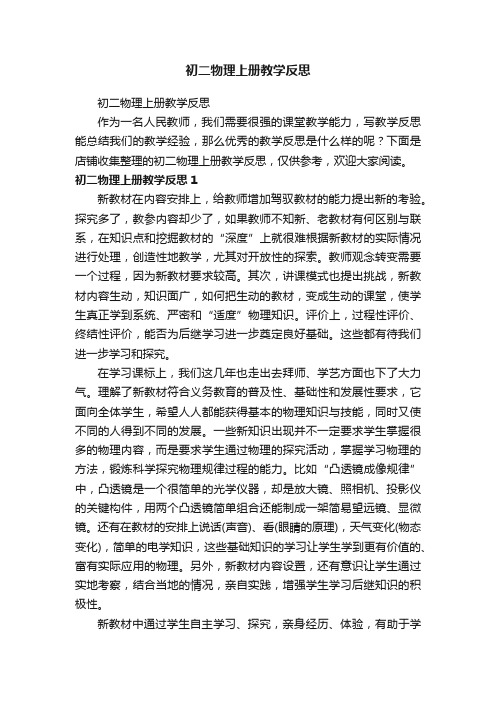 初二物理上册教学反思

初二物理上册教学反思

作为一名人民教师，我们需要很强的课堂教学能力，写教学反思能总结我们的教学经验，那么优秀的教学反思是什么样的呢？下面是店铺收集整理的初二物理上册教学反思，仅供参考，欢迎大家阅读。

初二物理上册教学反思 1

新教材在内容安排上，给教师增加驾驭教材的能力提出新的考验。探究多了，教参内容却少了，如果教师不知新、老教材有何区别与联系，在知识点和挖掘教材的“深度”上就很难根据新教材的实际情况进行处理，创造性地教学，尤其对开放性的探索。教师观念转变需要一个过程，因为新教材要求较高。其次，讲课模式也提出挑战，新教材内容生动，知识面广，如何把生动的教材，变成生动的课堂，使学生真正学到系统、严密和“适度”物理知识。评价上，过程性评价、终结性评价，能否为后继学习进一步奠定良好基础。这些都有待我们进一步学习和探究。

在学习课标上，我们这几年也走出去拜师、学艺方面也下了大力气。理解了新教材符合义务教育的普及性、基础性和发展性要求，它面向全体学生，希望人人都能获得基本的物理知识与技能，同时又使不同的人得到不同的发展。一些新知识出现并不一定要求学生掌握很多的物理内容，而是要求学生通过物理的探究活动，掌握学习物理的方法，锻炼科学探究物理规律过程的能力。比如“凸透镜成像规律”中，凸透镜是一个很简单的光学仪器，却是放大镜、照相机、投影仪的关键构件，用两个凸透镜简单组合还能制成一架简易望远镜、显微镜。还有在教材的安排上说话(声音)、看(眼睛的原理)，天气变化(物态变化)，简单的电学知识，这些基础知识的学习让学生学到更有价值的、富有实际应用的物理。另外，新教材内容设置，还有意识让学生通过实地考察，结合当地的情况，亲自实践，增强学生学习后继知识的积极性。

新教材中通过学生自主学习、探究，亲身经历、体验，有助于学